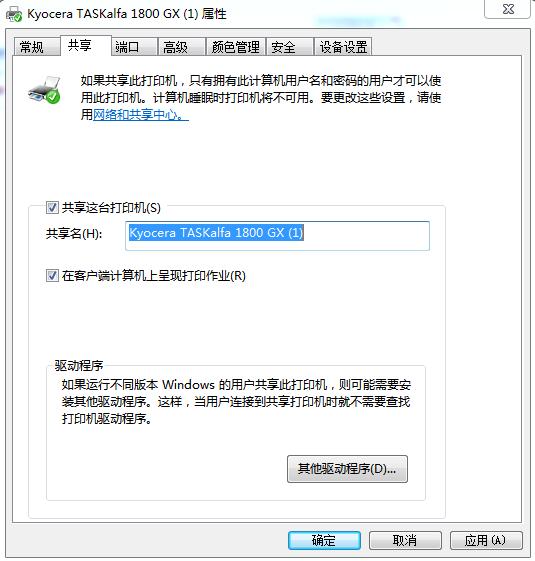 Kyocera TASKalfa 1800 GX (1) 属性

常规 共享 端口 高级 颜色管理 安全 设备设置

如果共享此打印机，只有拥有此计算机用户名和密码的用户才可以使用此打印机。计算机睡眠时打印机将不可用。要更改这些设置，请使用网络和共享中心。

共享这台打印机(S)

共享名(H): Kyocera TASKalfa 1800 GX (1)

在客户端计算机上呈现打印作业(R)

驱动程序

如果运行不同版本 Windows 的用户共享此打印机，则可能需要安装其他驱动程序。这样，当用户连接到共享打印机时就不需要查找打印机驱动程序。

其他驱动程序(D)...

确定 取消 应用(A)